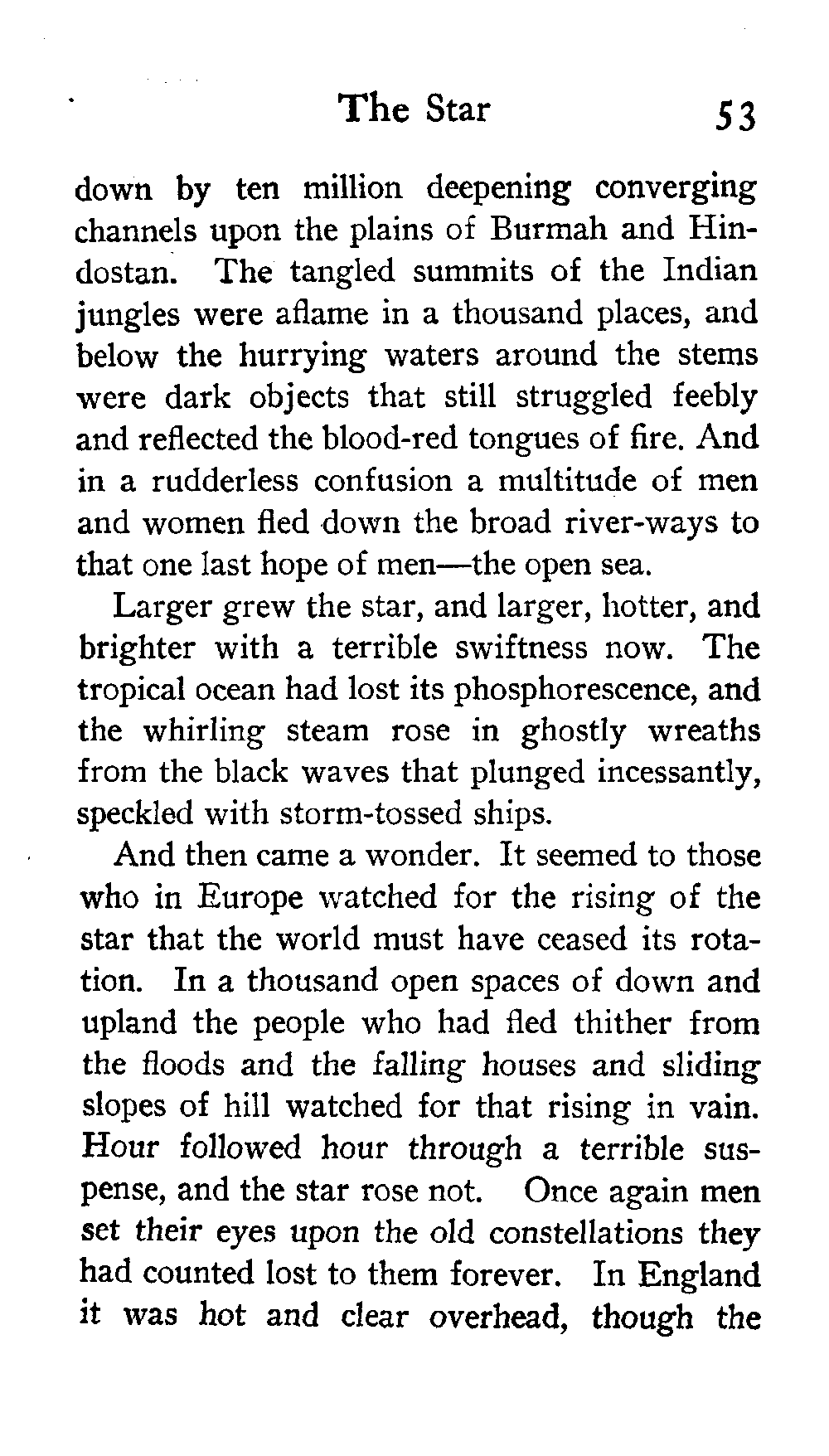 The Star 53

down by ten million deepening converging channels upon the plains of Burmah and Hindostan. The tangled summits of the Indian jungles were aflame in a thousand places, and below the hurrying waters around the stems were dark objects that still struggled feebly and reflected the blood-red tongues of fire. And in a rudderless confusion a multitude of men and women fled down the broad river-ways to that one last hope of men—the open sea.

Larger grew the star, and larger, hotter, and brighter with a terrible swiftness now. The tropical ocean had lost its phosphorescence, and the whirling steam rose in ghostly wreaths from the black waves that plunged incessantly, speckled with storm-tossed ships.

And then came a wonder. It seemed to those who in Europe watched for the rising of the star that the world must have ceased its rotation. In a thousand open spaces of down and upland the people who had fled thither from the floods and the falling houses and sliding slopes of hill watched for that rising in vain. Hour followed hour through a terrible suspense, and the star rose not. Once again men set their eyes upon the old constellations they had counted lost to them forever. In England it was hot and clear overhead, though the